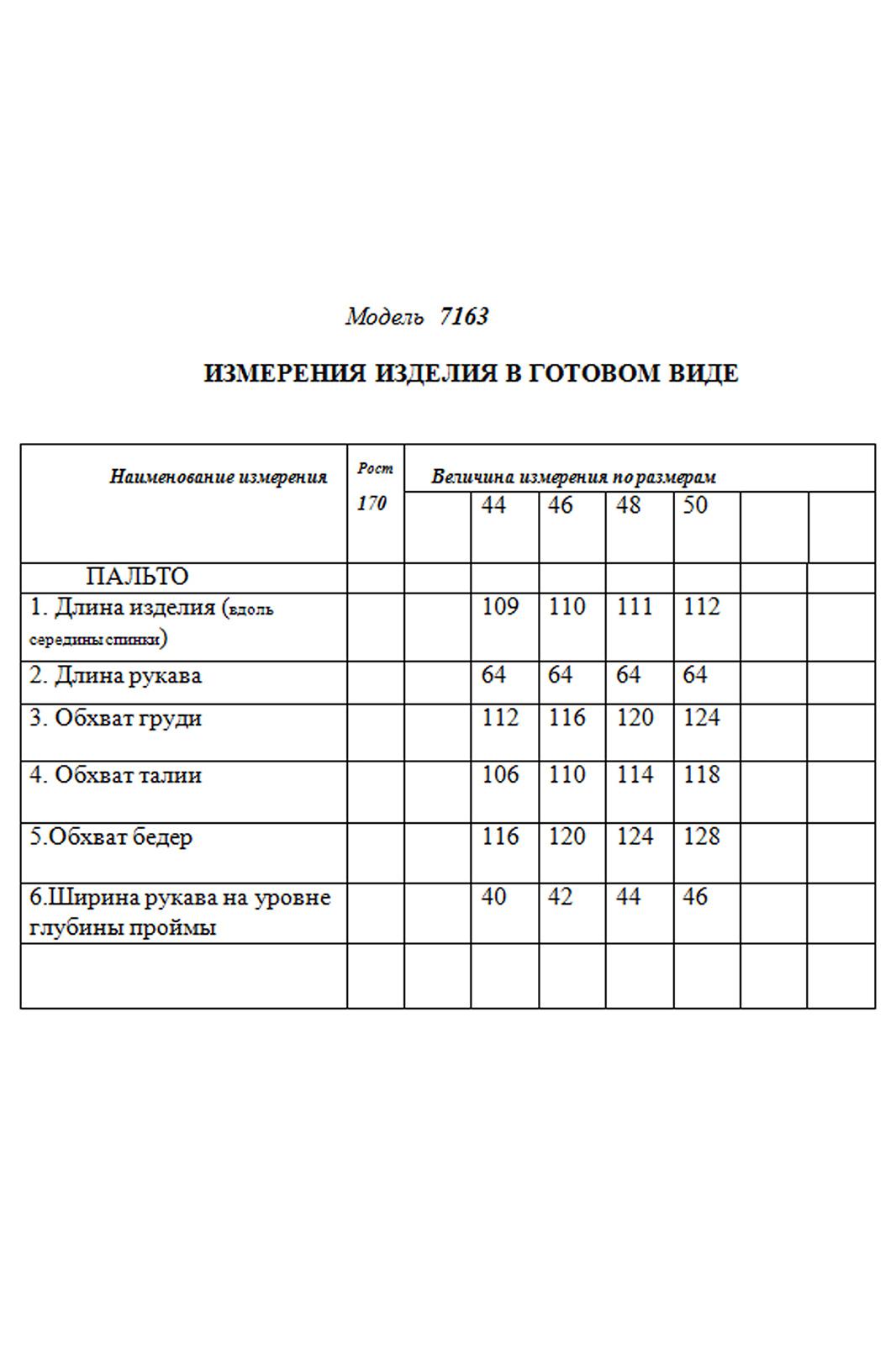 Модель 7163

ИЗМЕРЕНИЯ ИЗДЕЛИЯ В ГОТОВОМ ВИДЕ

| Наименование измерения | Рост 170 | Величина измерения по размерам | | | | | | |
|---|---|---|---|---|---|---|---|---|
| | | | 44 | 46 | 48 | 50 | | |
| ПАЛЬТО | | | | | | | | |
| 1. Длина изделия (вдоль середины спинки) | | | 109 | 110 | 111 | 112 | | |
| 2. Длина рукава | | | 64 | 64 | 64 | 64 | | |
| 3. Обхват груди | | | 112 | 116 | 120 | 124 | | |
| 4. Обхват талии | | | 106 | 110 | 114 | 118 | | |
| 5.Обхват бедер | | | 116 | 120 | 124 | 128 | | |
| 6.Ширина рукава на уровне глубины проймы | | | 40 | 42 | 44 | 46 | | |
| | | | | | | | | |